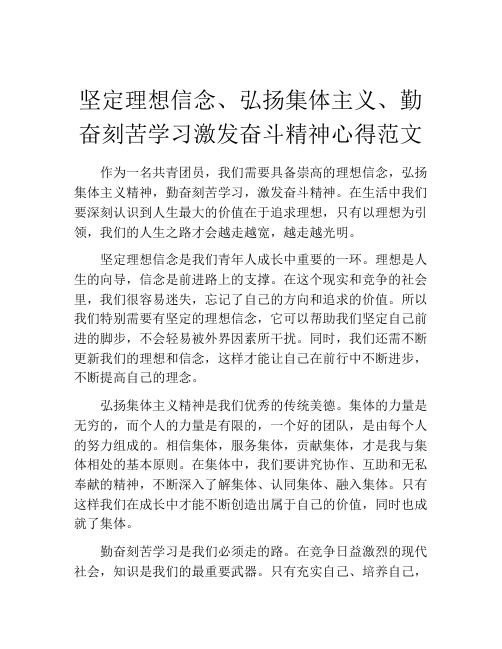 坚定理想信念、弘扬集体主义、勤奋刻苦学习激发奋斗精神心得范文

作为一名共青团员，我们需要具备崇高的理想信念，弘扬集体主义精神，勤奋刻苦学习，激发奋斗精神。在生活中我们要深刻认识到人生最大的价值在于追求理想，只有以理想为引领，我们的人生之路才会越走越宽，越走越光明。

坚定理想信念是我们青年人成长中重要的一环。理想是人生的向导，信念是前进路上的支撑。在这个现实和竞争的社会里，我们很容易迷失，忘记了自己的方向和追求的价值。所以我们特别需要有坚定的理想信念，它可以帮助我们坚定自己前进的脚步，不会轻易被外界因素所干扰。同时，我们还需不断更新我们的理想和信念，这样才能让自己在前行中不断进步，不断提高自己的理念。

弘扬集体主义精神是我们优秀的传统美德。集体的力量是无穷的，而个人的力量是有限的，一个好的团队，是由每个人的努力组成的。相信集体，服务集体，贡献集体，才是我与集体相处的基本原则。在集体中，我们要讲究协作、互助和无私奉献的精神，不断深入了解集体、认同集体、融入集体。只有这样我们在成长中才能不断创造出属于自己的价值，同时也成就了集体。

勤奋刻苦学习是我们必须走的路。在竞争日益激烈的现代社会，知识是我们的最重要武器。只有充实自己、培养自己，